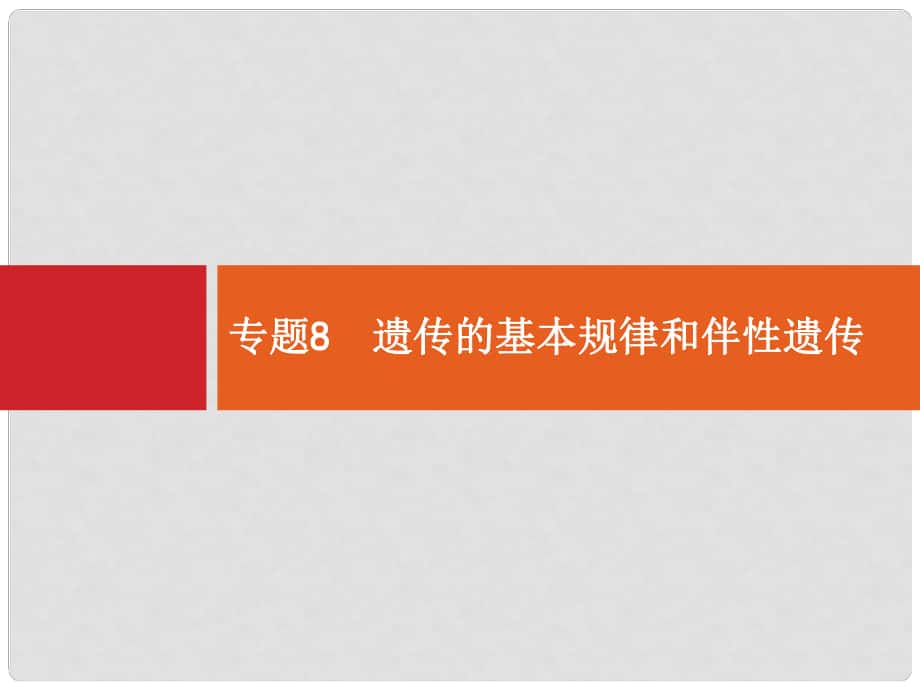 专题8　遗传的基本规律和伴性遗传